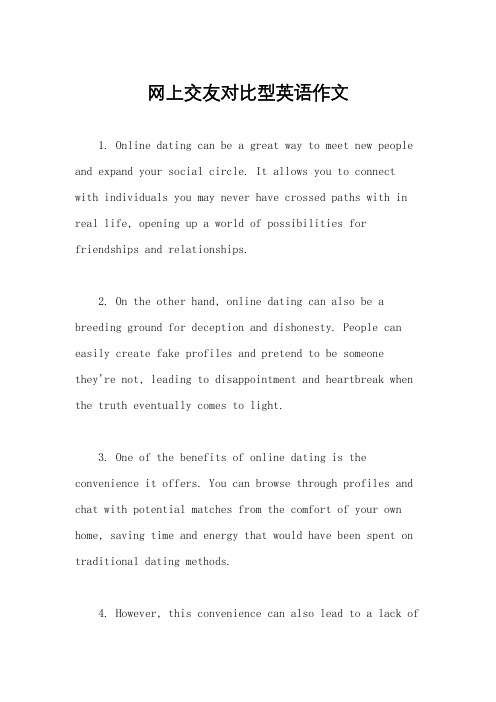 网上交友对比型英语作文

1. Online dating can be a great way to meet new people and expand your social circle. It allows you to connect with individuals you may never have crossed paths with in real life, opening up a world of possibilities for friendships and relationships.

2. On the other hand, online dating can also be a breeding ground for deception and dishonesty. People can easily create fake profiles and pretend to be someone they're not, leading to disappointment and heartbreak when the truth eventually comes to light.

3. One of the benefits of online dating is the convenience it offers. You can browse through profiles and chat with potential matches from the comfort of your own home, saving time and energy that would have been spent on traditional dating methods.

4. However, this convenience can also lead to a lack of